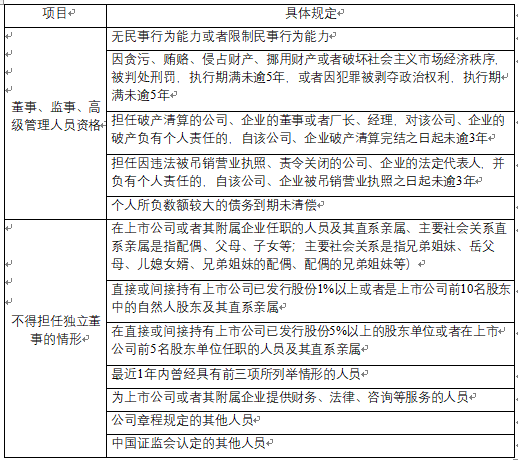 | 项目 | 具体规定 |
|---|---|
| 董事、监事、高级管理人员资格 | 无民事行为能力或者限制民事行为能力 |
| | 因贪污、贿赂、侵占财产、挪用财产或者破坏社会主义市场经济秩序，被判处刑罚，执行期满未逾5年，或者因犯罪被剥夺政治权利，执行期满未逾5年 |
| | 担任破产清算的公司、企业的董事或者厂长、经理，对该公司、企业的破产负有个人责任的，自该公司、企业破产清算完结之日起未逾3年 |
| | 担任因违法被吊销营业执照、责令关闭的公司、企业的法定代表人，并负有个人责任的，自该公司、企业被吊销营业执照之日起未逾3年 |
| | 个人所负数额较大的债务到期未清偿 |
| 不得担任独立董事的情形 | 在上市公司或者其附属企业任职的人员及其直系亲属、主要社会关系直系亲属是指配偶、父母、子女等；主要社会关系是指兄弟姐妹、岳父母、儿媳女婿、兄弟姐妹的配偶、配偶的兄弟姐妹等） |
| | 直接或间接持有上市公司已发行股份1%以上或者是上市公司前10名股东中的自然人股东及其直系亲属 |
| | 在直接或间接持有上市公司已发行股份5%以上的股东单位或者在上市公司前5名股东单位任职的人员及其直系亲属 |
| | 最近1年内曾经具有前三项所列举情形的人员 |
| | 为上市公司或者其附属企业提供财务、法律、咨询等服务的人员 |
| | 公司章程规定的其他人员 |
| | 中国证监会认定的其他人员 |